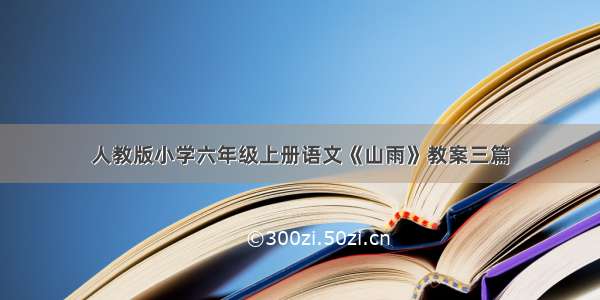 人教版小学六年级上册语文《山雨》教案三篇

©300zi.50zi.cn